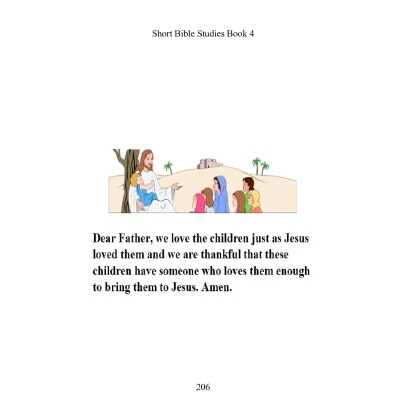 Short Bible Studies Book 4

Dear Father, we love the children just as Jesus loved them and we are thankful that these children have someone who loves them enough to bring them to Jesus. Amen.

206